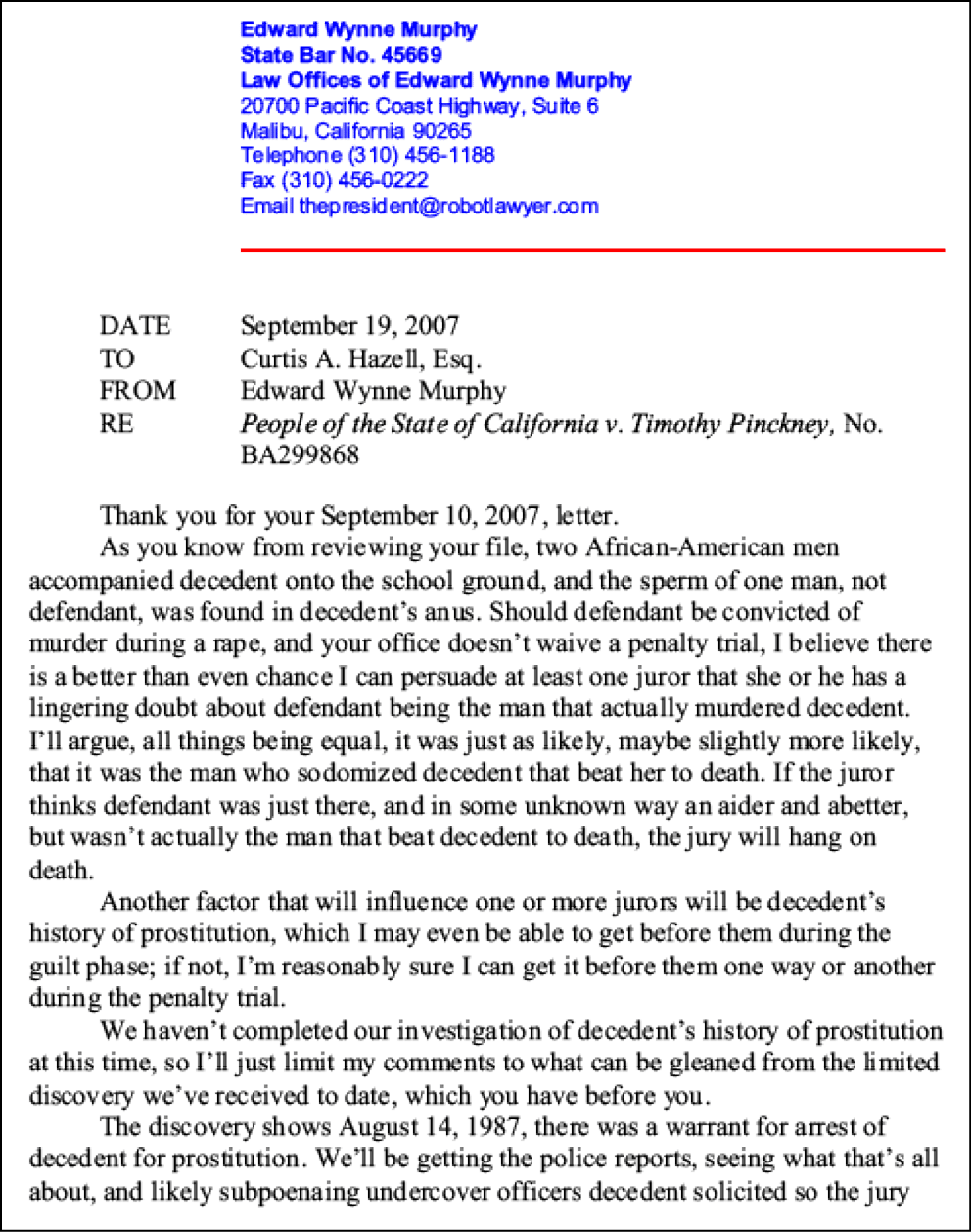 Edward Wynne Murphy
State Bar No. 45669
Law Offices of Edward Wynne Murphy
20700 Pacific Coast Highway, Suite 6
Malibu, California 90265
Telephone (310) 456-1188
Fax (310) 456-0222
Email thepresident@robotlawyer.com

DATE September 19, 2007
TO Curtis A. Hazell, Esq.
FROM Edward Wynne Murphy
RE People of the State of California v. Timothy Pinckney, No. BA299868

Thank you for your September 10, 2007, letter.

As you know from reviewing your file, two African-American men accompanied decedent onto the school ground, and the sperm of one man, not defendant, was found in decedent's anus. Should defendant be convicted of murder during a rape, and your office doesn't waive a penalty trial, I believe there is a better than even chance I can persuade at least one juror that she or he has a lingering doubt about defendant being the man that actually murdered decedent. I'll argue, all things being equal, it was just as likely, maybe slightly more likely, that it was the man who sodomized decedent that beat her to death. If the juror thinks defendant was just there, and in some unknown way an aider and abetter, but wasn't actually the man that beat decedent to death, the jury will hang on death.

Another factor that will influence one or more jurors will be decedent's history of prostitution, which I may even be able to get before them during the guilt phase; if not, I'm reasonably sure I can get it before them one way or another during the penalty trial.

We haven't completed our investigation of decedent's history of prostitution at this time, so I'll just limit my comments to what can be gleaned from the limited discovery we've received to date, which you have before you.

The discovery shows August 14, 1987, there was a warrant for arrest of decedent for prostitution. We'll be getting the police reports, seeing what that's all about, and likely subpoenaing undercover officers decedent solicited so the jury